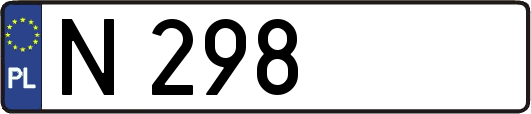 PL
N 298